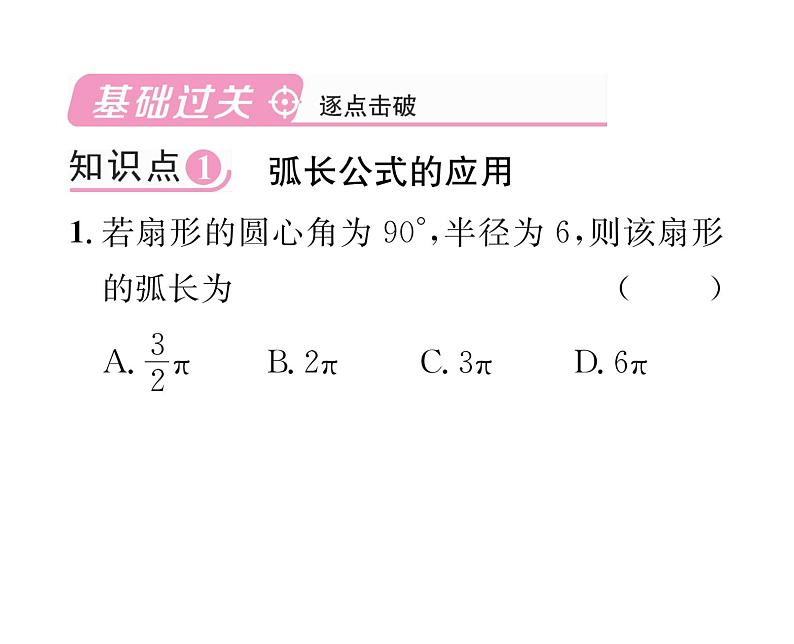 基础过关 逐点击破

知识点1 弧长公式的应用

1.若扇形的圆心角为90°,半径为6,则该扇形的弧长为 ( )

A.$\frac{3}{2}\pi$ B.$2\pi$ C.$3\pi$ D.$6\pi$